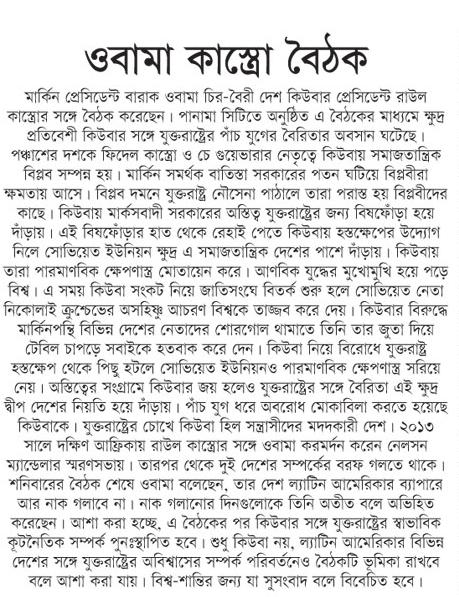 ওবামা কাস্ত্রো বৈঠক

মার্কিন প্রেসিডেন্ট বারাক ওবামা চির-বৈরী দেশ কিউবার প্রেসিডেন্ট রাউল কাস্ত্রোর সঙ্গে বৈঠক করেছেন। পানামা সিটিতে অনুষ্ঠিত এ বৈঠকের মাধ্যমে ক্ষুদ্র প্রতিবেশী কিউবার সঙ্গে যুক্তরাষ্ট্রের পাঁচ যুগের বৈরিতার অবসান ঘটেছে। পঞ্চাশের দশকে ফিদেল কাস্ত্রো ও চে গুয়েভারার নেতৃত্বে কিউবায় সমাজতান্ত্রিক বিপ্লব সম্পন্ন হয়। মার্কিন সমর্থক বাতিস্তা সরকারের পতন ঘটিয়ে বিপ্লবীরা ক্ষমতায় আসে। বিপ্লব দমনে যুক্তরাষ্ট্র নৌসেনা পাঠালে তারা পরাস্ত হয় বিপ্লবীদের কাছে। কিউবায় মার্কসবাদী সরকারের অস্তিত্ব যুক্তরাষ্ট্রের জন্য বিষফোঁড়া হয়ে দাঁড়ায়। এই বিষফোঁড়ার হাত থেকে রেহাই পেতে কিউবায় হস্তক্ষেপের উদ্যোগ নিলে সোভিয়েত ইউনিয়ন ক্ষুদ্র এ সমাজতান্ত্রিক দেশের পাশে দাঁড়ায়। কিউবায় তারা পারমাণবিক ক্ষেপণাস্ত্র মোতায়েন করে। আণবিক যুদ্ধের মুখোমুখি হয়ে পড়ে বিশ্ব। এ সময় কিউবা সংকট নিয়ে জাতিসংঘে বিতর্ক শুরু হলে সোভিয়েত নেতা নিকোলাই ক্রুশ্চেভের অসহিষ্ণু আচরণ বিশ্বকে তাজ্জব করে দেয়। কিউবার বিরুদ্ধে মার্কিনপন্থি বিভিন্ন দেশের নেতাদের শোরগোল থামাতে তিনি তার জুতা দিয়ে টেবিল চাপড়ে সবাইকে হতবাক করে দেন। কিউবা নিয়ে বিরোধে যুক্তরাষ্ট্র হস্তক্ষেপ থেকে পিছু হটলে সোভিয়েত ইউনিয়নও পারমাণবিক ক্ষেপণাস্ত্র সরিয়ে নেয়। অস্তিত্বের সংগ্রামে কিউবার জয় হলেও যুক্তরাষ্ট্রের সঙ্গে বৈরিতা এই ক্ষুদ্র দ্বীপ দেশের নিয়তি হয়ে দাঁড়ায়। পাঁচ যুগ ধরে অবরোধ মোকাবিলা করতে হয়েছে কিউবাকে। যুক্তরাষ্ট্রের চোখে কিউবা ছিল সন্ত্রাসীদের মদদকারী দেশ। ২০১৩ সালে দক্ষিণ আফ্রিকায় রাউল কাস্ত্রোর সঙ্গে ওবামা করমর্দন করেন নেলসন ম্যান্ডেলার স্মরণসভায়। তারপর থেকে দুই দেশের সম্পর্কের বরফ গলতে থাকে। শনিবারের বৈঠক শেষে ওবামা বলেছেন, তার দেশ ল্যাটিন আমেরিকার ব্যাপারে আর নাক গলাবে না। নাক গলানোর দিনগুলোকে তিনি অতীত বলে অভিহিত করেছেন। আশা করা হচ্ছে, এ বৈঠকের পর কিউবার সঙ্গে যুক্তরাষ্ট্রের স্বাভাবিক কূটনৈতিক সম্পর্ক পুনঃস্থাপিত হবে। শুধু কিউবা নয়, ল্যাটিন আমেরিকার বিভিন্ন দেশের সঙ্গে যুক্তরাষ্ট্রের অবিশ্বাসের সম্পর্ক পরিবর্তনেও বৈঠকটি ভূমিকা রাখবে বলে আশা করা যায়। বিশ্ব-শান্তির জন্য যা সুসংবাদ বলে বিবেচিত হবে।